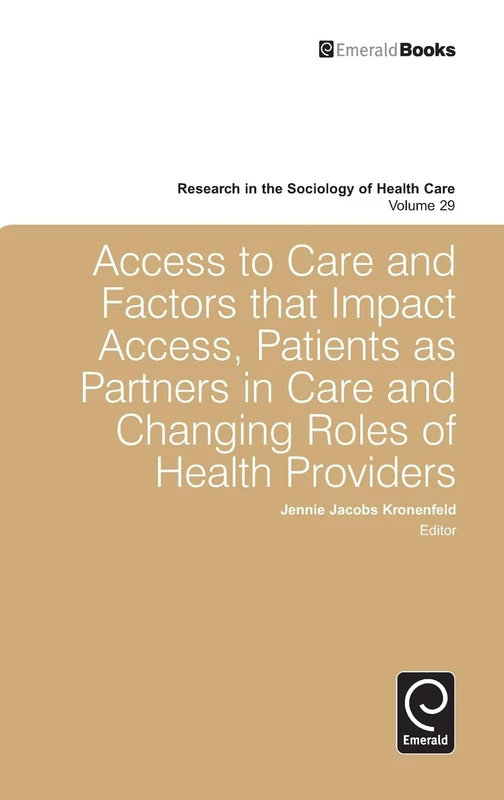 EmeraldBooks

Research in the Sociology of Health Care
Volume 29

Access to Care and Factors that Impact Access, Patients as Partners in Care and Changing Roles of Health Providers

Jennie Jacobs Kronenfeld
Editor

Emerald